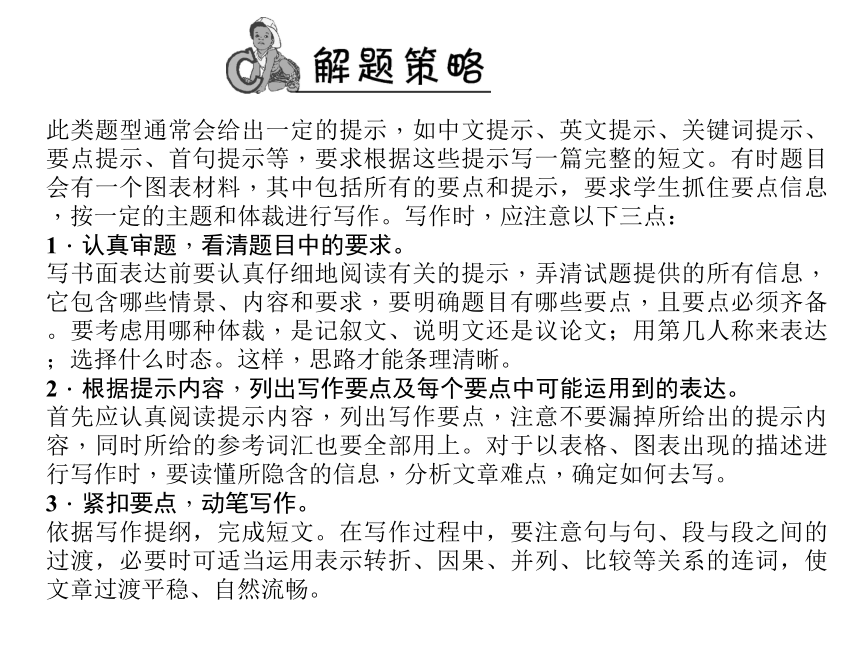 解题策略

此类题型通常会给出一定的提示，如中文提示、英文提示、关键词提示、要点提示、首句提示等，要求根据这些提示写一篇完整的短文。有时题目会有一个图表材料，其中包括所有的要点和提示，要求学生抓住要点信息，按一定的主题和体裁进行写作。写作时，应注意以下三点：

1．认真审题，看清题目中的要求。

写书面表达前要认真仔细地阅读有关的提示，弄清试题提供的所有信息，它包含哪些情景、内容和要求，要明确题目有哪些要点，且要点必须齐备。要考虑用哪种体裁，是记叙文、说明文还是议论文；用第几人称来表达；选择什么时态。这样，思路才能条理清晰。

2．根据提示内容，列出写作要点及每个要点中可能运用到的表达。

首先应认真阅读提示内容，列出写作要点，注意不要漏掉所给出的提示内容，同时所给的参考词汇也要全部用上。对于以表格、图表出现的描述进行写作时，要读懂所隐含的信息，分析文章难点，确定如何去写。

3．紧扣要点，动笔写作。

依据写作提纲，完成短文。在写作过程中，要注意句与句、段与段之间的过渡，必要时可适当运用表示转折、因果、并列、比较等关系的连词，使文章过渡平稳、自然流畅。